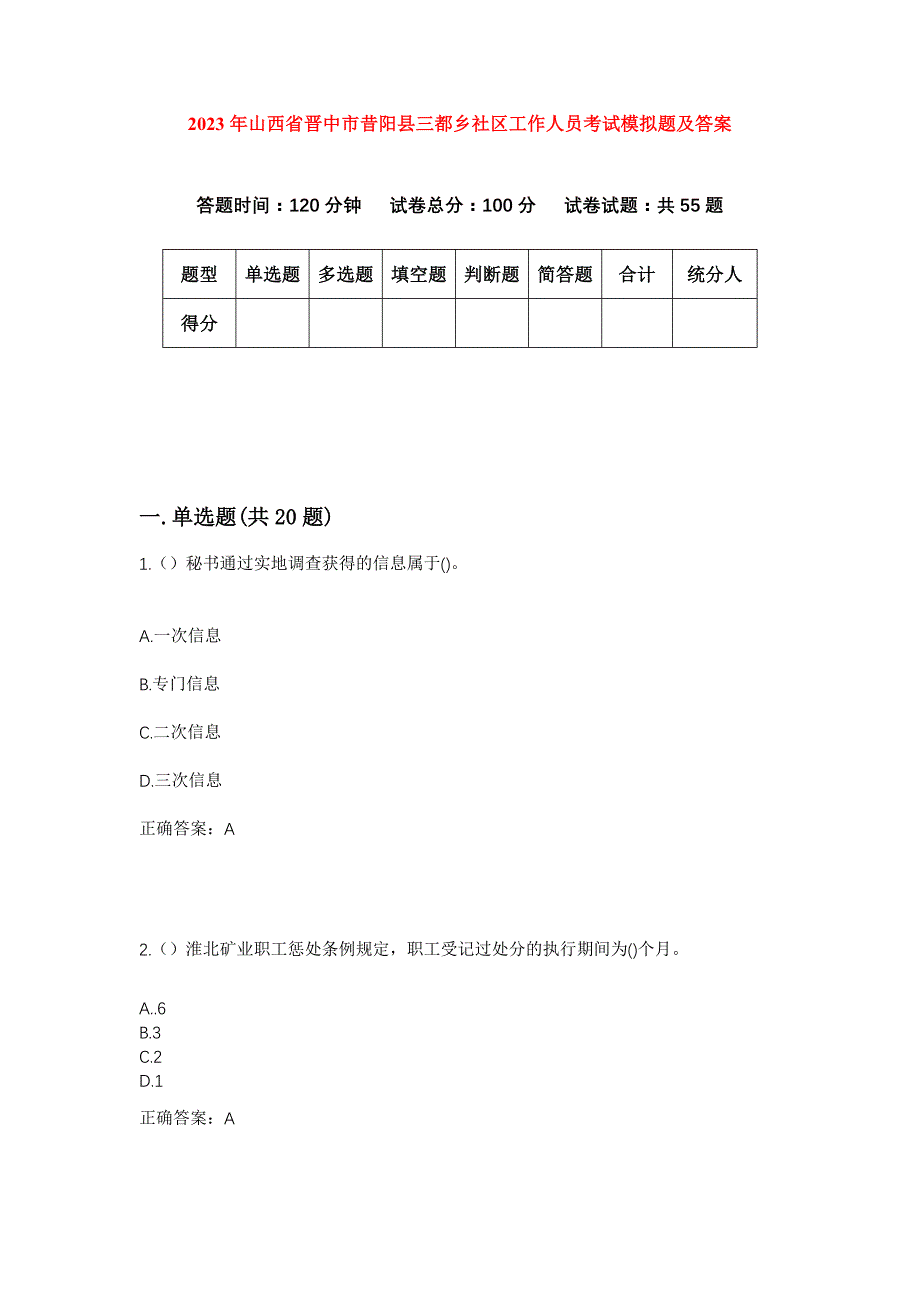 2023年山西省晋中市昔阳县三都乡社区工作人员考试模拟题及答案

答题时间：120分钟　试卷总分：100分　试卷试题：共55题

| 题型 | 单选题 | 多选题 | 填空题 | 判断题 | 简答题 | 合计 | 统分人 |
|---|---|---|---|---|---|---|---|
| 得分 | | | | | | | |

一.单选题(共20题)

1.（）秘书通过实地调查获得的信息属于()。

A.一次信息

B.专门信息

C.二次信息

D.三次信息

正确答案：A

2.（）淮北矿业职工惩处条例规定，职工受记过处分的执行期间为()个月。

A..6
B.3
C.2
D.1

正确答案：A